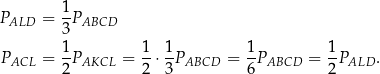 $P_{ALD} = \frac{1}{3}P_{ABCD}$

$P_{ACL} = \frac{1}{2}P_{AKCL} = \frac{1}{2} \cdot \frac{1}{3}P_{ABCD} = \frac{1}{6}P_{ABCD} = \frac{1}{2}P_{ALD}.$